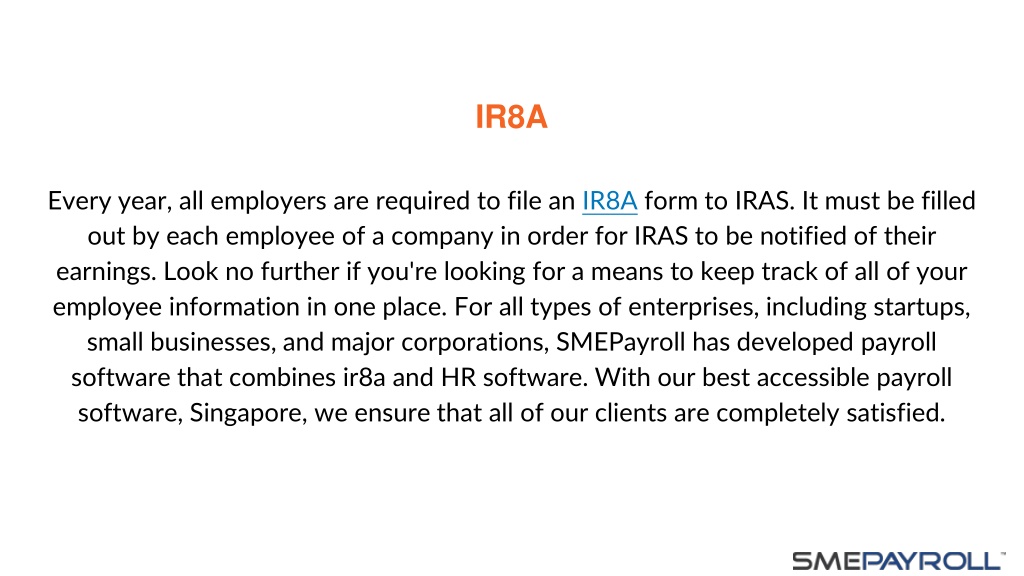 IR8A

Every year, all employers are required to file an IR8A form to IRAS. It must be filled out by each employee of a company in order for IRAS to be notified of their earnings. Look no further if you're looking for a means to keep track of all of your employee information in one place. For all types of enterprises, including startups, small businesses, and major corporations, SMEPayroll has developed payroll software that combines ir8a and HR software. With our best accessible payroll software, Singapore, we ensure that all of our clients are completely satisfied.

SMEPAYROLL™